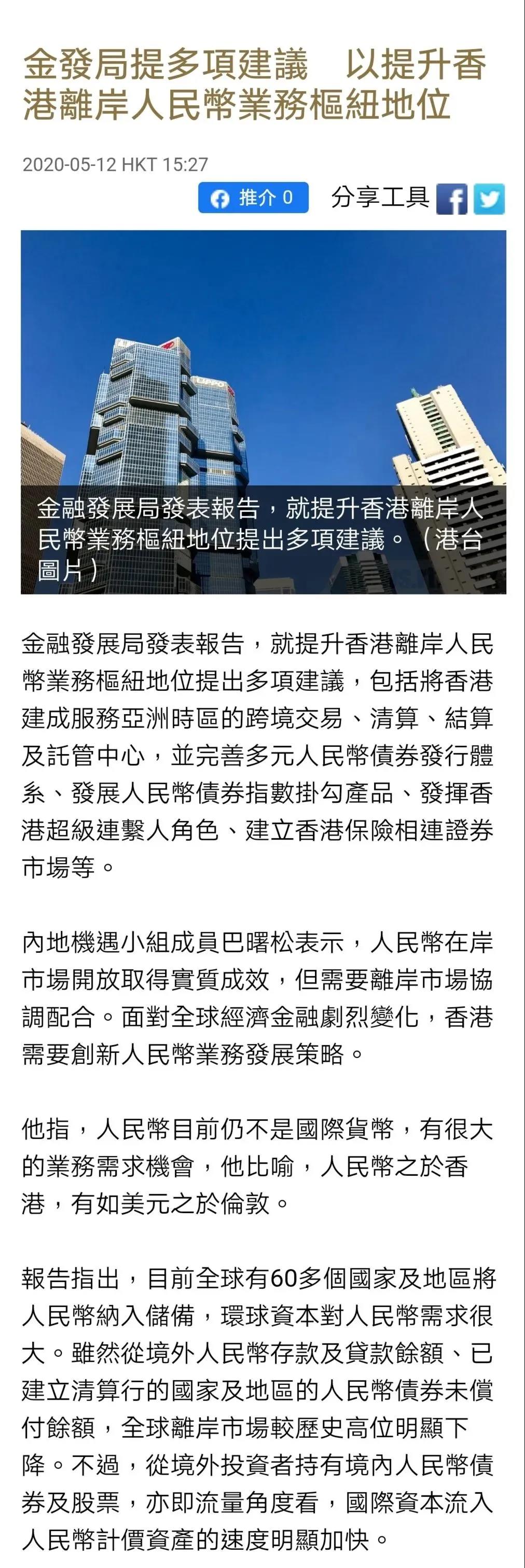 金發局提多項建議　以提升香港離岸人民幣業務樞紐地位

2020-05-12 HKT 15:27

推介 0　分享工具

金融發展局發表報告，就提升香港離岸人民幣業務樞紐地位提出多項建議。（港台圖片）

金融發展局發表報告，就提升香港離岸人民幣業務樞紐地位提出多項建議，包括將香港建成服務亞洲時區的跨境交易、清算、結算及託管中心，並完善多元人民幣債券發行體系、發展人民幣債券指數掛勾產品、發揮香港超級連繫人角色、建立香港保險相連證券市場等。

內地機遇小組成員巴曙松表示，人民幣在岸市場開放取得實質成效，但需要離岸市場協調配合。面對全球經濟金融劇烈變化，香港需要創新人民幣業務發展策略。

他指，人民幣目前仍不是國際貨幣，有很大的業務需求機會，他比喻，人民幣之於香港，有如美元之於倫敦。

報告指出，目前全球有60多個國家及地區將人民幣納入儲備，環球資本對人民幣需求很大。雖然從境外人民幣存款及貸款餘額、已建立清算行的國家及地區的人民幣債券未償付餘額，全球離岸市場較歷史高位明顯下降。不過，從境外投資者持有境內人民幣債券及股票，亦即流量角度看，國際資本流入人民幣計價資產的速度明顯加快。